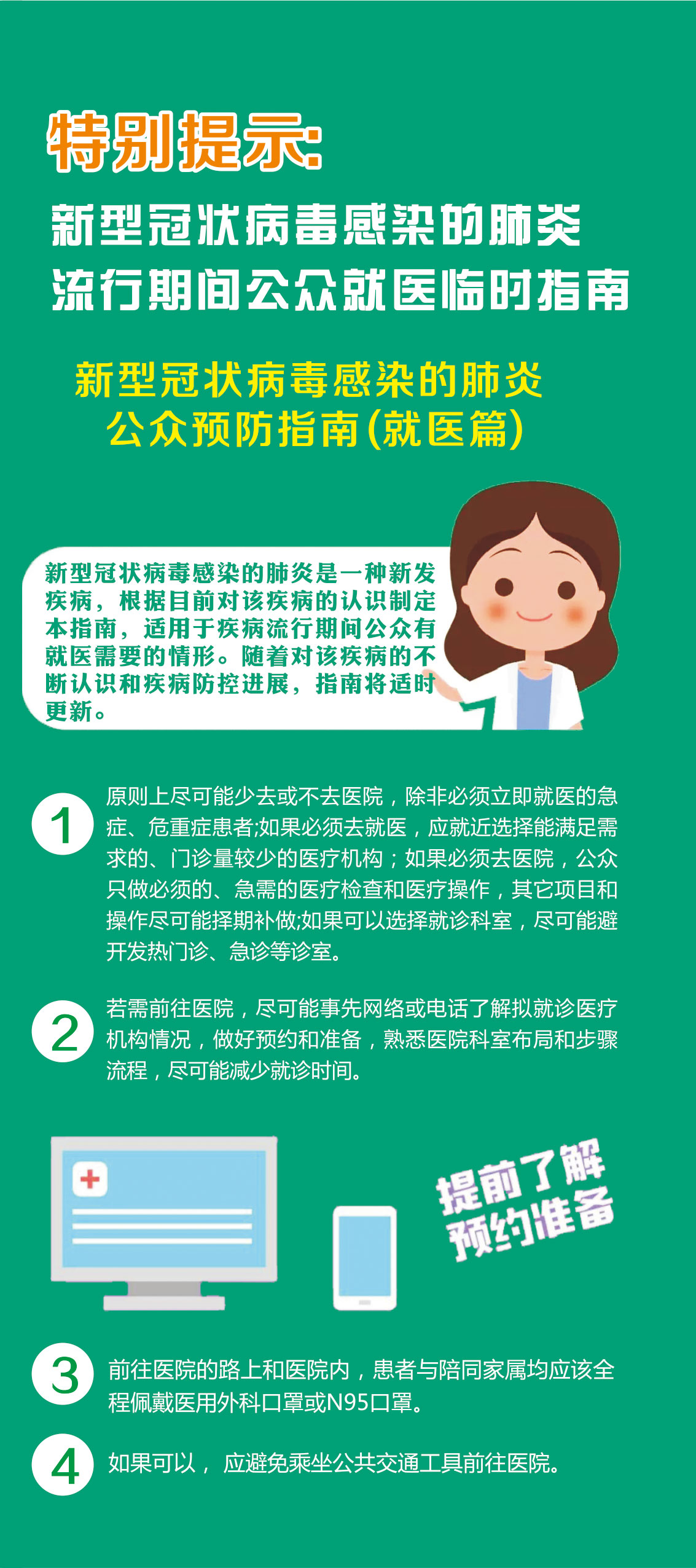 特别提示:

新型冠状病毒感染的肺炎
流行期间公众就医临时指南

新型冠状病毒感染的肺炎
公众预防指南(就医篇)

新型冠状病毒感染的肺炎是一种新发疾病，根据目前对该疾病的认识制定本指南，适用于疾病流行期间公众有就医需要的情形。随着对该疾病的不断认识和疾病防控进展，指南将适时更新。

1
原则上尽可能少去或不去医院，除非必须立即就医的急症、危重症患者;如果必须去就医，应就近选择能满足需求的、门诊量较少的医疗机构；如果必须去医院，公众只做必须的、急需的医疗检查和医疗操作，其它项目和操作尽可能择期补做;如果可以选择就诊科室，尽可能避开发热门诊、急诊等诊室。

2
若需前往医院，尽可能事先网络或电话了解拟就诊医疗机构情况，做好预约和准备，熟悉医院科室布局和步骤流程，尽可能减少就诊时间。

提前了解
预约准备

3
前往医院的路上和医院内，患者与陪同家属均应该全程佩戴医用外科口罩或N95口罩。

4
如果可以， 应避免乘坐公共交通工具前往医院。